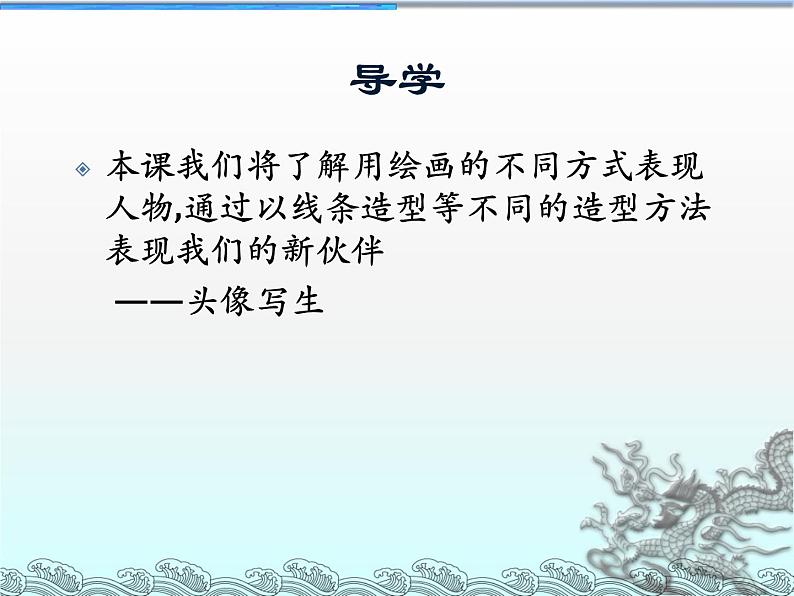 导学

本课我们将了解用绘画的不同方式表现人物,通过以线条造型等不同的造型方法表现我们的新伙伴

——头像写生